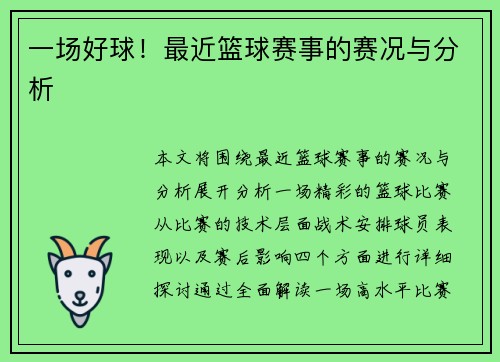 一场好球！最近篮球赛事的赛况与分析

本文将围绕最近篮球赛事的赛况与分析展开分析一场精彩的篮球比赛从比赛的技术层面战术安排球员表现以及赛后影响四个方面进行详细探讨通过全面解读一场高水平比赛